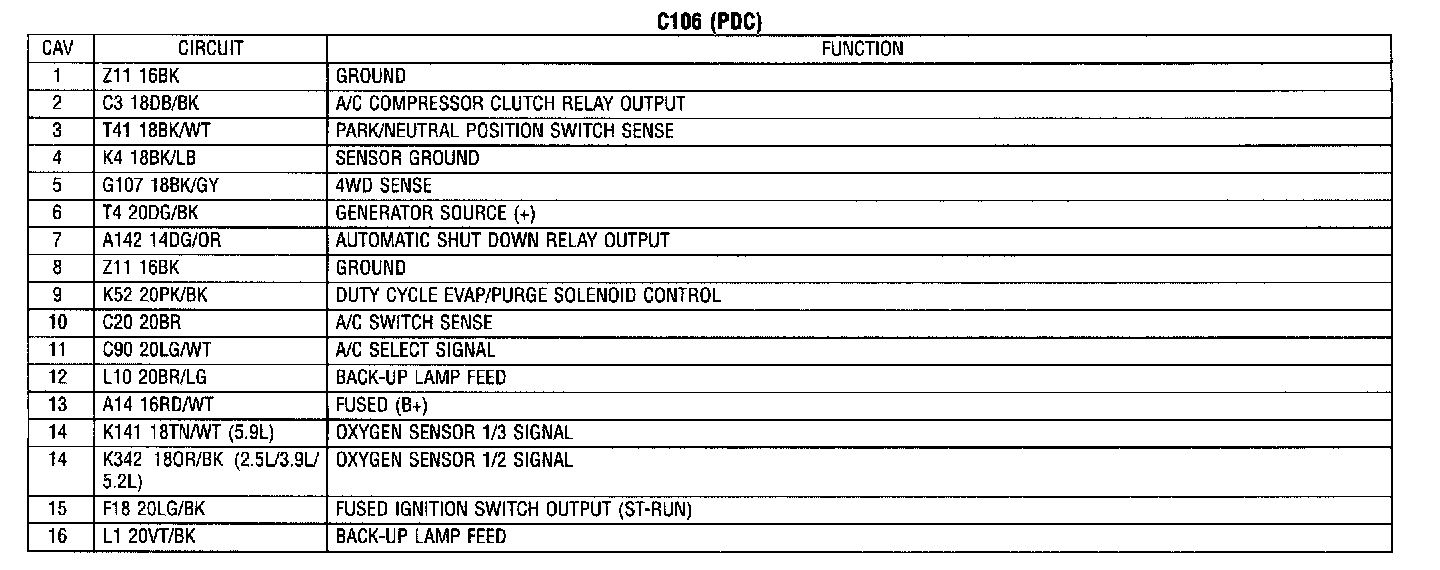 C106 (PDC)

| CAV | CIRCUIT | FUNCTION |
|---|---|---|
| 1 | Z11 16BK | GROUND |
| 2 | C3 18DB/BK | A/C COMPRESSOR CLUTCH RELAY OUTPUT |
| 3 | T41 18BK/WT | PARK/NEUTRAL POSITION SWITCH SENSE |
| 4 | K4 18BK/LB | SENSOR GROUND |
| 5 | G107 18BK/GY | 4WD SENSE |
| 6 | T4 20DG/BK | GENERATOR SOURCE (+) |
| 7 | A142 14DG/OR | AUTOMATIC SHUT DOWN RELAY OUTPUT |
| 8 | Z11 16BK | GROUND |
| 9 | K52 20PK/BK | DUTY CYCLE EVAP/PURGE SOLENOID CONTROL |
| 10 | C20 20BR | A/C SWITCH SENSE |
| 11 | C90 20LG/WT | A/C SELECT SIGNAL |
| 12 | L10 20BR/LG | BACK-UP LAMP FEED |
| 13 | A14 16RD/WT | FUSED (B+) |
| 14 | K141 18TN/WT (5.9L) | OXYGEN SENSOR 1/3 SIGNAL |
| 14 | K342 18OR/BK (2.5L/3.9L/5.2L) | OXYGEN SENSOR 1/2 SIGNAL |
| 15 | F18 20LG/BK | FUSED IGNITION SWITCH OUTPUT (ST-RUN) |
| 16 | L1 20VT/BK | BACK-UP LAMP FEED |